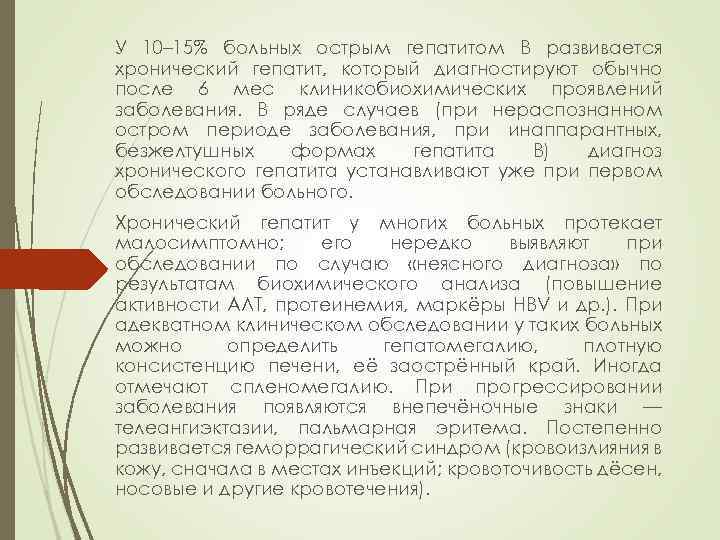 У 10–15% больных острым гепатитом В развивается хронический гепатит, который диагностируют обычно после 6 мес клиникобиохимических проявлений заболевания. В ряде случаев (при нераспознанном остром периоде заболевания, при инаппарантных, безжелтушных формах гепатита В) диагноз хронического гепатита устанавливают уже при первом обследовании больного.

Хронический гепатит у многих больных протекает малосимптомно; его нередко выявляют при обследовании по случаю «неясного диагноза» по результатам биохимического анализа (повышение активности АЛТ, протеинемия, маркёры HBV и др.). При адекватном клиническом обследовании у таких больных можно определить гепатомегалию, плотную консистенцию печени, её заострённый край. Иногда отмечают спленомегалию. При прогрессировании заболевания появляются внепечёночные знаки — телеангиэктазии, пальмарная эритема. Постепенно развивается геморрагический синдром (кровоизлияния в кожу, сначала в местах инъекций; кровоточивость дёсен, носовые и другие кровотечения).